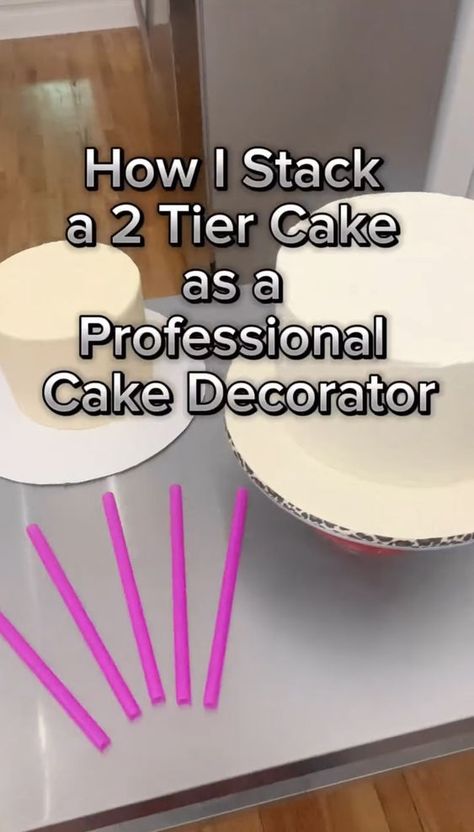 How I Stack a 2 Tier Cake as a Professional Cake Decorator